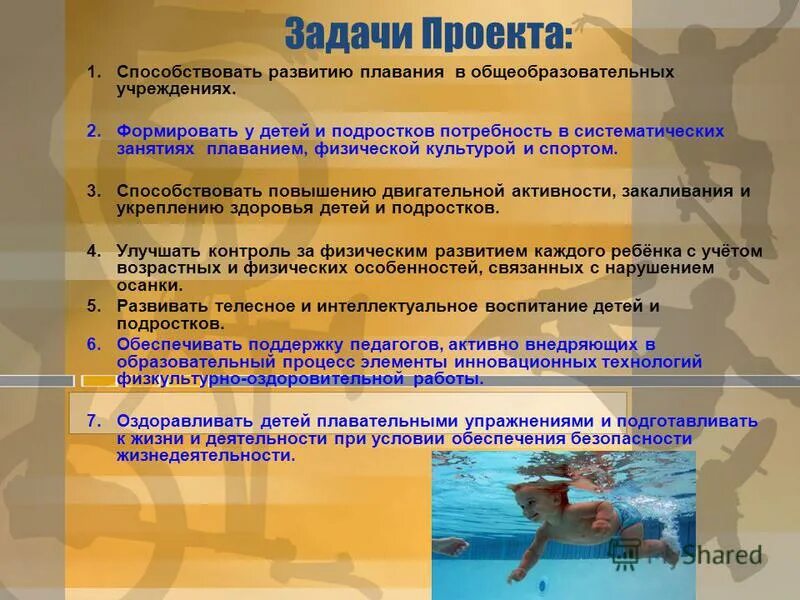 Задачи Проекта:

1. Способствовать развитию плавания в общеобразовательных учреждениях.

2. Формировать у детей и подростков потребность в систематических занятиях плаванием, физической культурой и спортом.

3. Способствовать повышению двигательной активности, закаливания и укреплению здоровья детей и подростков.

4. Улучшать контроль за физическим развитием каждого ребёнка с учётом возрастных и физических особенностей, связанных с нарушением осанки.

5. Развивать телесное и интеллектуальное воспитание детей и подростков.

6. Обеспечивать поддержку педагогов, активно внедряющих в образовательный процесс элементы инновационных технологий физкультурно-оздоровительной работы.

7. Оздоравливать детей плавательными упражнениями и подготавливать к жизни и деятельности при условии обеспечения безопасности жизнедеятельности.

MyShared